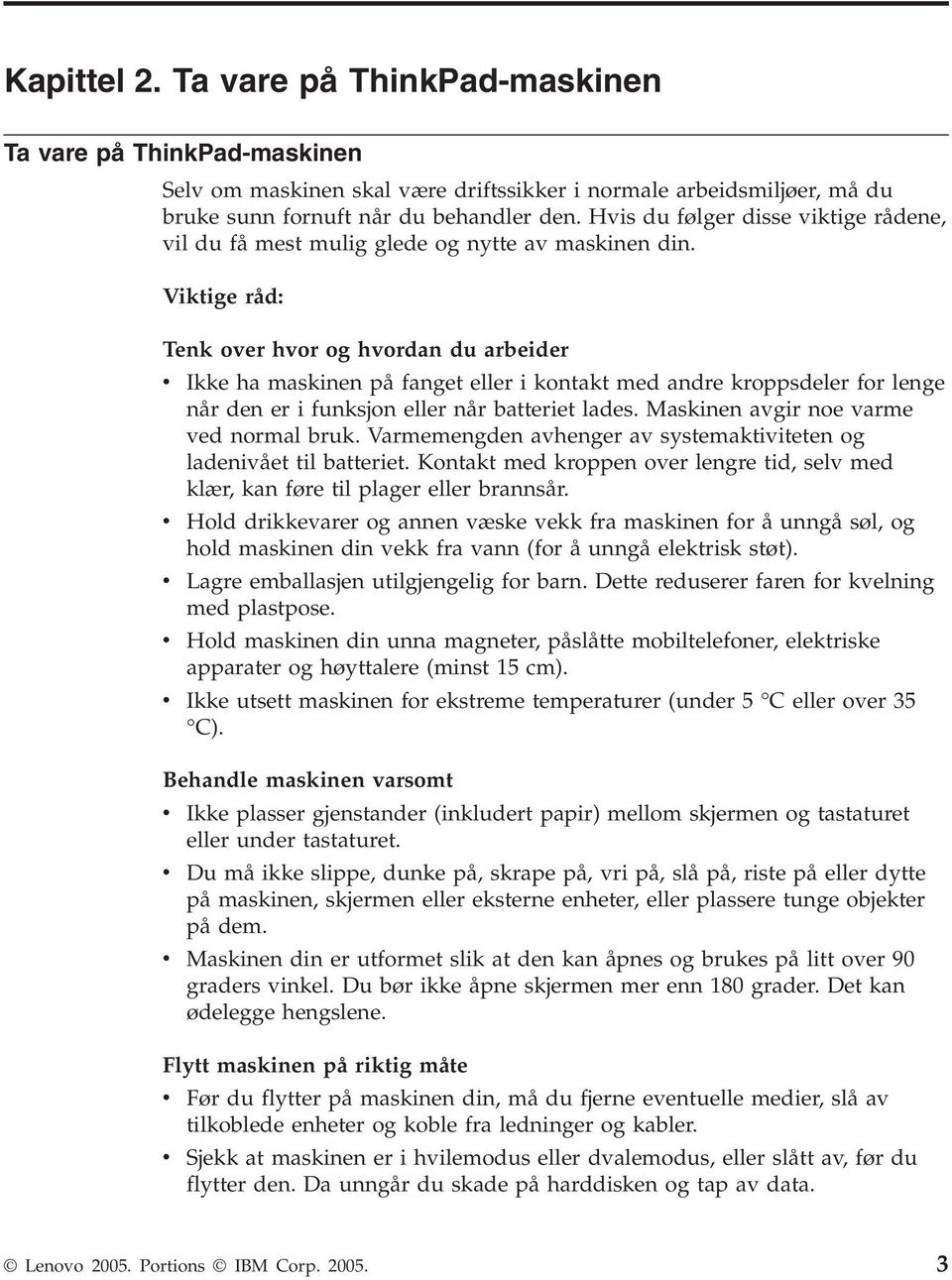 Kapittel 2. Ta vare på ThinkPad-maskinen

Ta vare på ThinkPad-maskinen

Selv om maskinen skal være driftssikker i normale arbeidsmiljøer, må du bruke sunn fornuft når du behandler den. Hvis du følger disse viktige rådene, vil du få mest mulig glede og nytte av maskinen din.

Viktige råd:

Tenk over hvor og hvordan du arbeider

• Ikke ha maskinen på fanget eller i kontakt med andre kroppsdeler for lenge når den er i funksjon eller når batteriet lades. Maskinen avgir noe varme ved normal bruk. Varmemengden avhenger av systemaktiviteten og ladenivået til batteriet. Kontakt med kroppen over lengre tid, selv med klær, kan føre til plager eller brannsår.
• Hold drikkevarer og annen væske vekk fra maskinen for å unngå søl, og hold maskinen din vekk fra vann (for å unngå elektrisk støt).
• Lagre emballasjen utilgjengelig for barn. Dette reduserer faren for kvelning med plastpose.
• Hold maskinen din unna magneter, påslåtte mobiltelefoner, elektriske apparater og høyttalere (minst 15 cm).
• Ikke utsett maskinen for ekstreme temperaturer (under 5 °C eller over 35 °C).

Behandle maskinen varsomt

• Ikke plasser gjenstander (inkludert papir) mellom skjermen og tastaturet eller under tastaturet.
• Du må ikke slippe, dunke på, skrape på, vri på, slå på, riste på eller dytte på maskinen, skjermen eller eksterne enheter, eller plassere tunge objekter på dem.
• Maskinen din er utformet slik at den kan åpnes og brukes på litt over 90 graders vinkel. Du bør ikke åpne skjermen mer enn 180 grader. Det kan ødelegge hengslene.

Flytt maskinen på riktig måte

• Før du flytter på maskinen din, må du fjerne eventuelle medier, slå av tilkoblede enheter og koble fra ledninger og kabler.
• Sjekk at maskinen er i hvilemodus eller dvalemodus, eller slått av, før du flytter den. Da unngår du skade på harddisken og tap av data.

© Lenovo 2005. Portions © IBM Corp. 2005. 3